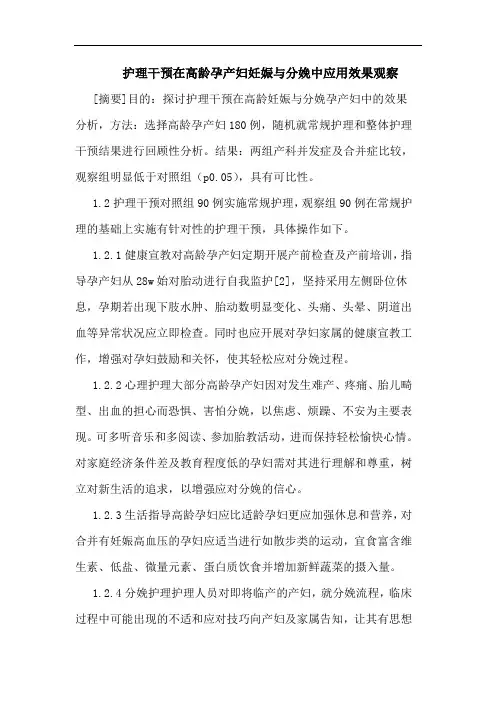 护理干预在高龄孕产妇妊娠与分娩中应用效果观察

[摘要]目的：探讨护理干预在高龄妊娠与分娩孕产妇中的效果分析，方法：选择高龄孕产妇180例，随机就常规护理和整体护理干预结果进行回顾性分析。结果：两组产科并发症及合并症比较，观察组明显低于对照组（p0.05），具有可比性。

1.2护理干预对照组90例实施常规护理，观察组90例在常规护理的基础上实施有针对性的护理干预，具体操作如下。

1.2.1健康宣教对高龄孕产妇定期开展产前检查及产前培训，指导孕产妇从28w始对胎动进行自我监护[2]，坚持采用左侧卧位休息，孕期若出现下肢水肿、胎动数明显变化、头痛、头晕、阴道出血等异常状况应立即检查。同时也应开展对孕妇家属的健康宣教工作，增强对孕妇鼓励和关怀，使其轻松应对分娩过程。

1.2.2心理护理大部分高龄孕产妇因对发生难产、疼痛、胎儿畸型、出血的担心而恐惧、害怕分娩，以焦虑、烦躁、不安为主要表现。可多听音乐和多阅读、参加胎教活动，进而保持轻松愉快心情。对家庭经济条件差及教育程度低的孕妇需对其进行理解和尊重，树立对新生活的追求，以增强应对分娩的信心。

1.2.3生活指导高龄孕妇应比适龄孕妇更应加强休息和营养，对合并有妊娠高血压的孕妇应适当进行如散步类的运动，宜食富含维生素、低盐、微量元素、蛋白质饮食并增加新鲜蔬菜的摄入量。

1.2.4分娩护理护理人员对即将临产的产妇，就分娩流程，临床过程中可能出现的不适和应对技巧向产妇及家属告知，让其有思想